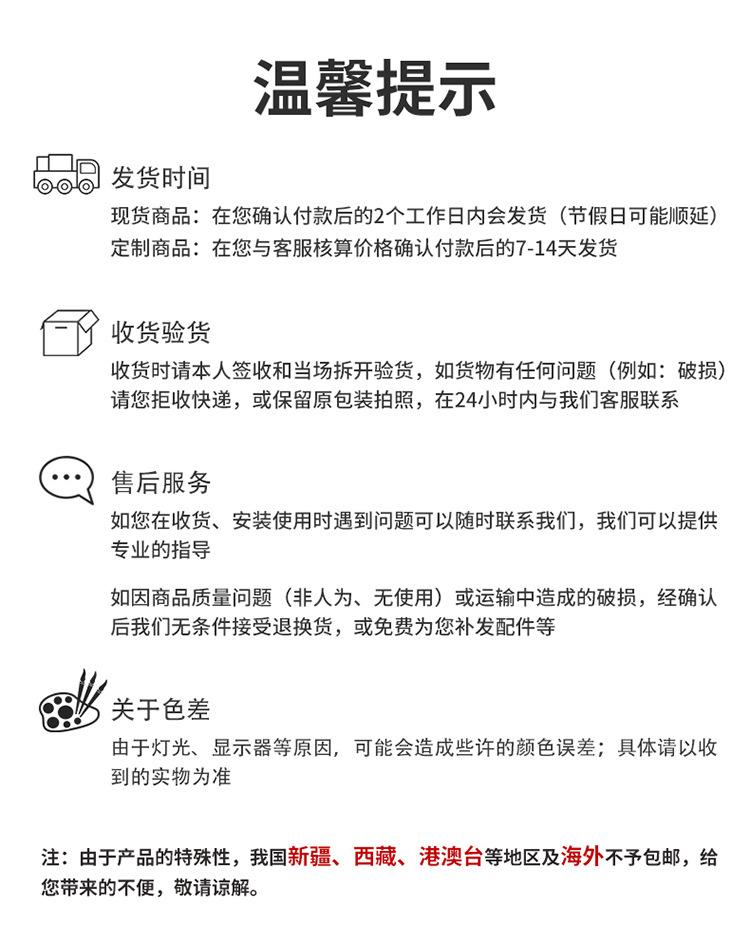 温馨提示

发货时间
现货商品：在您确认付款后的2个工作日内会发货（节假日可能顺延）
定制商品：在您与客服核算价格确认付款后的7-14天发货

收货验货
收货时请本人签收和当场拆开验货，如货物有任何问题（例如：破损）请您拒收快递，或保留原包装拍照，在24小时内与我们客服联系

售后服务
如您在收货、安装使用时遇到问题可以随时联系我们，我们可以提供专业的指导

如因商品质量问题（非人为、无使用）或运输中造成的破损，经确认后我们无条件接受退换货，或免费为您补发配件等

关于色差
由于灯光、显示器等原因，可能会造成些许的颜色误差；具体请以收到的实物为准

注：由于产品的特殊性，我国新疆、西藏、港澳台等地区及海外不予包邮，给您带来的不便，敬请谅解。